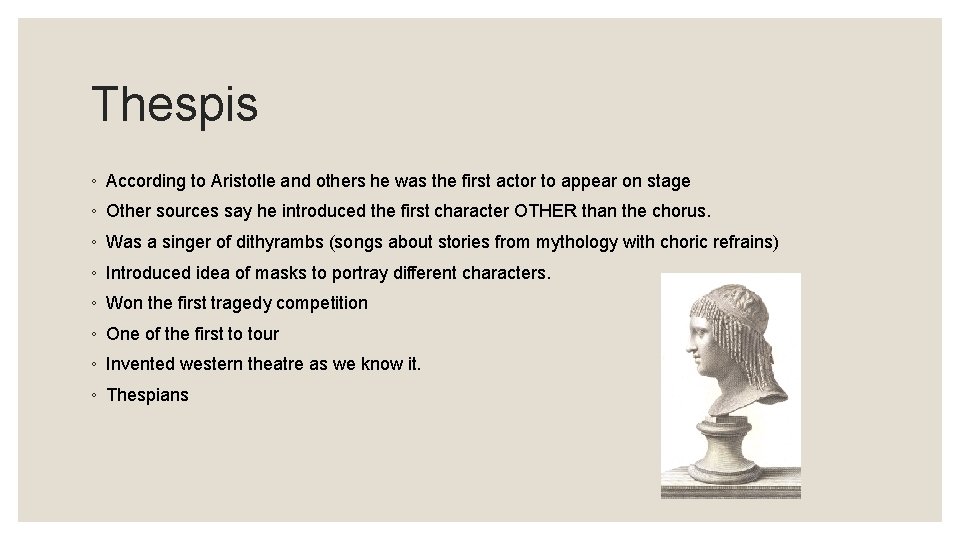 Thespis

◦ According to Aristotle and others he was the first actor to appear on stage
◦ Other sources say he introduced the first character OTHER than the chorus.
◦ Was a singer of dithyrambs (songs about stories from mythology with choric refrains)
◦ Introduced idea of masks to portray different characters.
◦ Won the first tragedy competition
◦ One of the first to tour
◦ Invented western theatre as we know it.
◦ Thespians